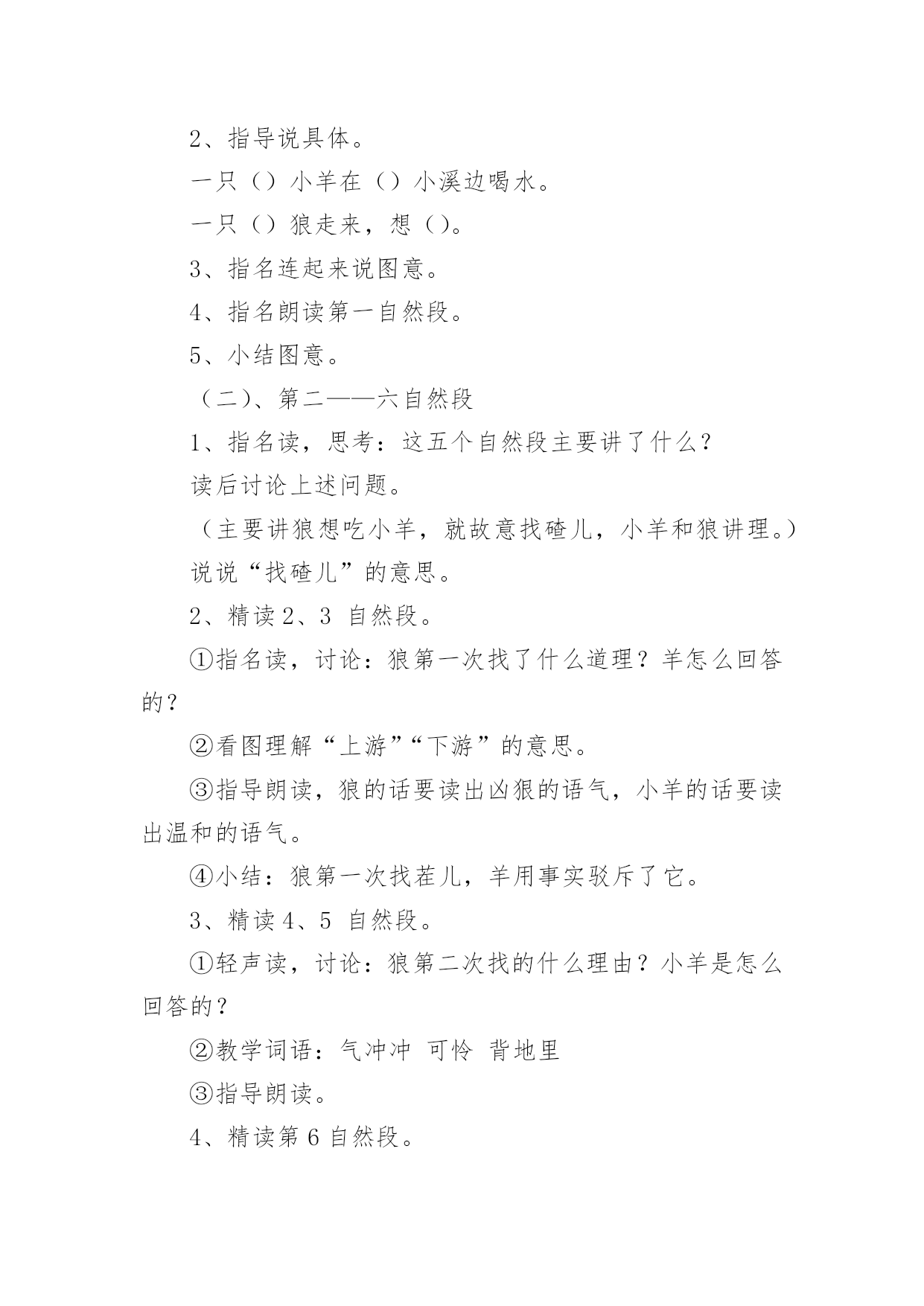 2、指导说具体。

一只（）小羊在（）小溪边喝水。

一只（）狼走来，想（）。

3、指名连起来说图意。

4、指名朗读第一自然段。

5、小结图意。

（二)、第二——六自然段

1、指名读，思考：这五个自然段主要讲了什么？

读后讨论上述问题。

（主要讲狼想吃小羊，就故意找碴儿，小羊和狼讲理。）

说说“找碴儿”的意思。

2、精读 2、3 自然段。

①指名读，讨论：狼第一次找了什么道理？羊怎么回答的？

②看图理解“上游”“下游”的意思。

③指导朗读，狼的话要读出凶狠的语气，小羊的话要读出温和的语气。

④小结：狼第一次找茬儿，羊用事实驳斥了它。

3、精读 4、5 自然段。

①轻声读，讨论：狼第二次找的什么理由？小羊是怎么回答的？

②教学词语：气冲冲 可怜 背地里

③指导朗读。

4、精读第 6 自然段。